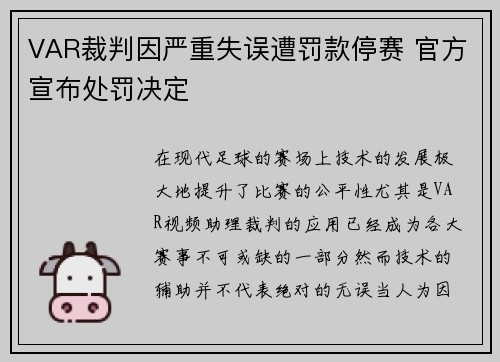 VAR裁判因严重失误遭罚款停赛 官方宣布处罚决定

在现代足球的赛场上技术的发展极大地提升了比赛的公平性尤其是VAR视频助理裁判的应用已经成为各大赛事不可或缺的一部分然而技术的辅助并不代表绝对的无误当人为因